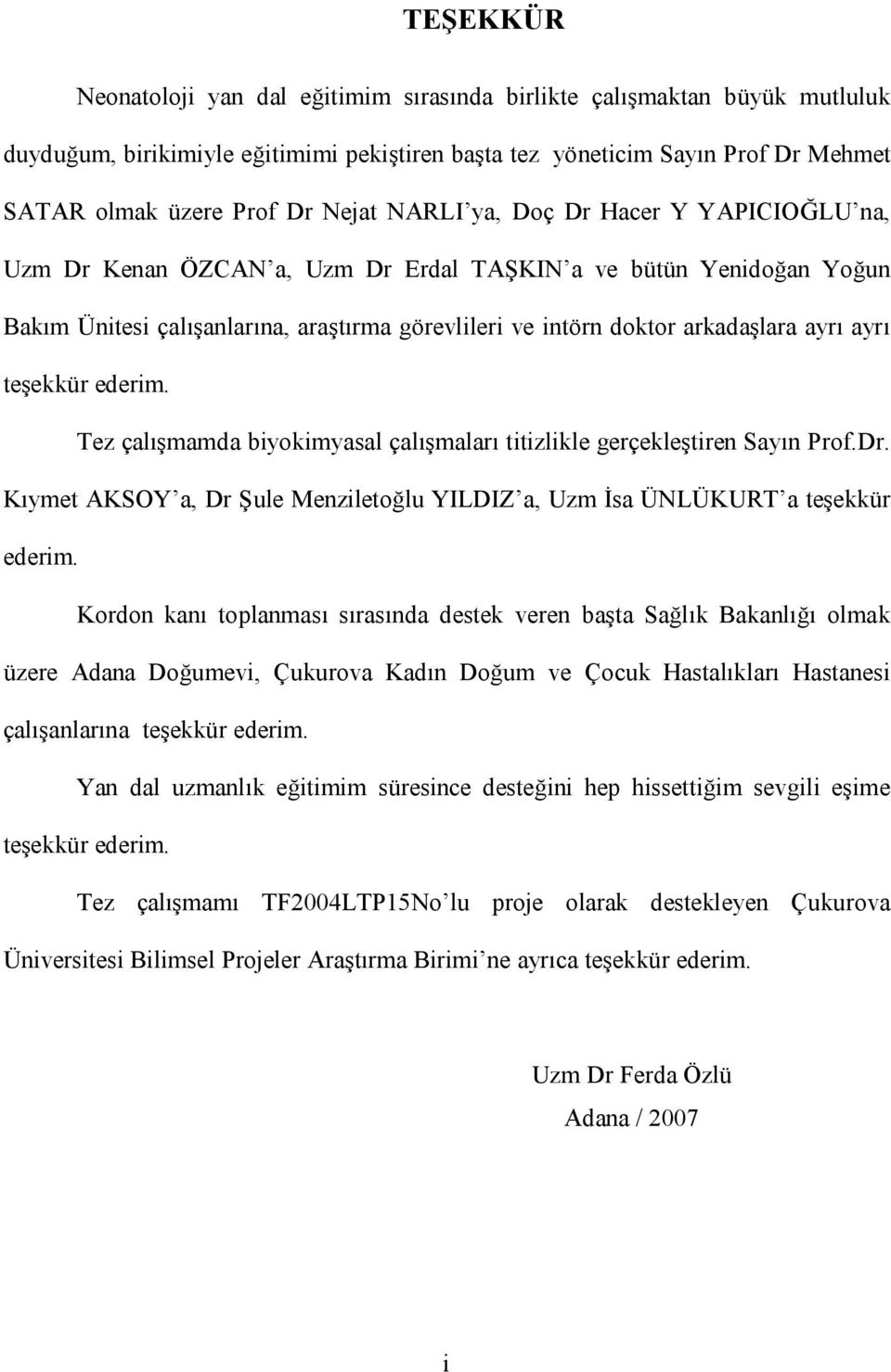 TEŞEKKÜR

Neonatoloji yan dal eğitimim sırasında birlikte çalışmaktan büyük mutluluk duyduğum, birikimiyle eğitimimi pekiştiren başta tez yöneticim Sayın Prof Dr Mehmet SATAR olmak üzere Prof Dr Nejat NARLI'ya, Doç Dr Hacer Y YAPICIOĞLU'na, Uzm Dr Kenan ÖZCAN'a, Uzm Dr Erdal TAŞKIN'a ve bütün Yenidoğan Yoğun Bakım Ünitesi çalışanlarına, araştırma görevlileri ve intörn doktor arkadaşlara ayrı ayrı teşekkür ederim.

Tez çalışmamda biyokimyasal çalışmaları titizlikle gerçekleştiren Sayın Prof.Dr. Kıymet AKSOY'a, Dr Şule Menziletoğlu YILDIZ'a, Uzm İsa ÜNLÜKURT'a teşekkür ederim.

Kordon kanı toplanması sırasında destek veren başta Sağlık Bakanlığı olmak üzere Adana Doğumevi, Çukurova Kadın Doğum ve Çocuk Hastalıkları Hastanesi çalışanlarına teşekkür ederim.

Yan dal uzmanlık eğitimim süresince desteğini hep hissettiğim sevgili eşime teşekkür ederim.

Tez çalışmamı TF2004LTP15No'lu proje olarak destekleyen Çukurova Üniversitesi Bilimsel Projeler Araştırma Birimi'ne ayrıca teşekkür ederim.

Uzm Dr Ferda Özlü
Adana / 2007

i